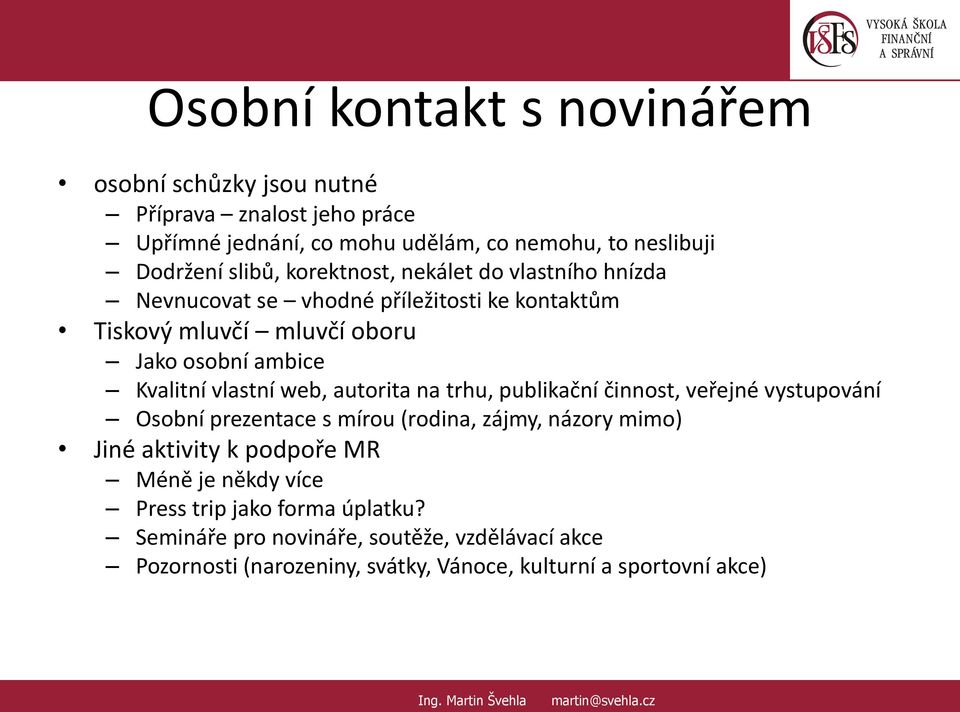 VŠFS VYSOKÁ ŠKOLA FINANČNÍ A SPRÁVNÍ

Osobní kontakt s novinářem

• osobní schůzky jsou nutné
– Příprava – znalost jeho práce
– Upřímné jednání, co mohu udělám, co nemohu, to neslibuji
– Dodržení slibů, korektnost, nekálet do vlastního hnízda
– Nevnucovat se – vhodné příležitosti ke kontaktům
• Tiskový mluvčí – mluvčí oboru
– Jako osobní ambice
– Kvalitní vlastní web, autorita na trhu, publikační činnost, veřejné vystupování
– Osobní prezentace s mírou (rodina, zájmy, názory mimo)
• Jiné aktivity k podpoře MR
– Méně je někdy více
– Press trip jako forma úplatku?
– Semináře pro novináře, soutěže, vzdělávací akce
– Pozornosti (narozeniny, svátky, Vánoce, kulturní a sportovní akce)

Ing. Martin Švehla martin@svehla.cz